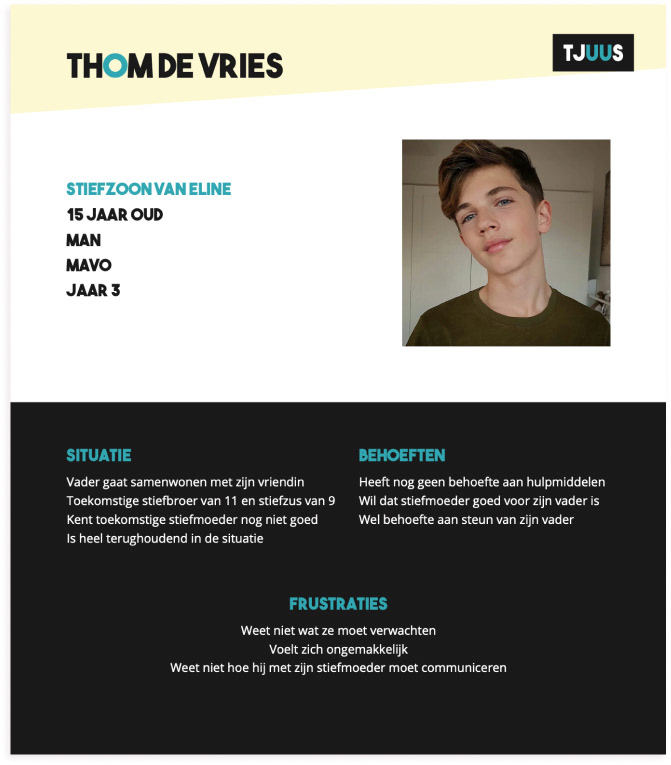 THOM DE VRIES

TJUUS

STIEFZOON VAN ELINE
15 JAAR OUD
MAN
MAVO
JAAR 3

SITUATIE
Vader gaat samenwonen met zijn vriendin
Toekomstige stiefbroer van 11 en stiefzus van 9
Kent toekomstige stiefmoeder nog niet goed
Is heel terughoudend in de situatie

BEHOEFTEN
Heeft nog geen behoefte aan hulpmiddelen
Wil dat stiefmoeder goed voor zijn vader is
Wel behoefte aan steun van zijn vader

FRUSTRATIES
Weet niet wat ze moet verwachten
Voelt zich ongemakkelijk
Weet niet hoe hij met zijn stiefmoeder moet communiceren